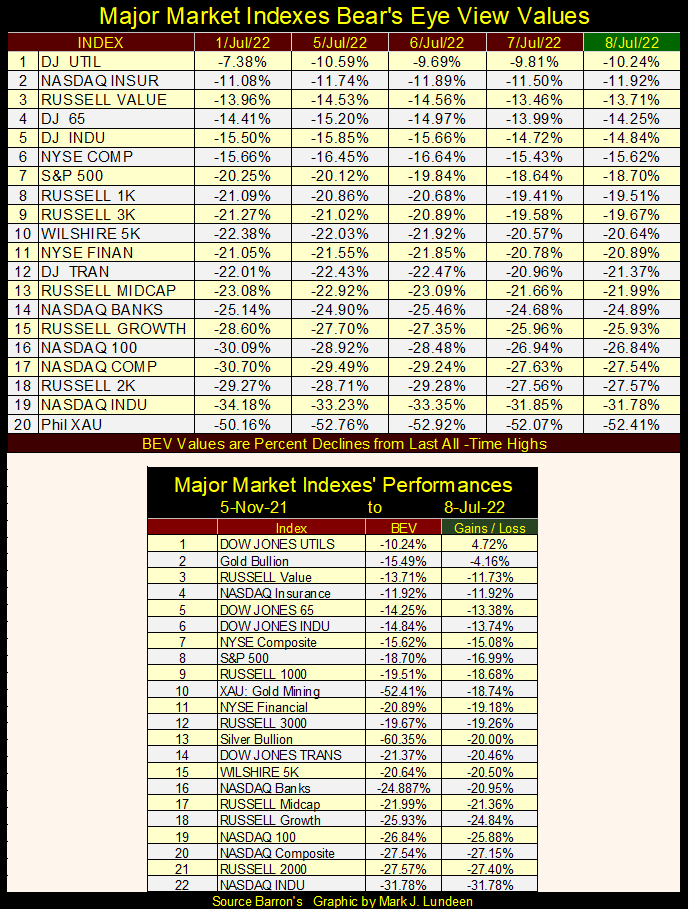 Major Market Indexes Bear's Eye View Values

| | INDEX | 1/Jul/22 | 5/Jul/22 | 6/Jul/22 | 7/Jul/22 | 8/Jul/22 |
|---|---|---|---|---|---|---|
| 1 | DJ UTIL | -7.38% | -10.59% | -9.69% | -9.81% | -10.24% |
| 2 | NASDAQ INSUR | -11.08% | -11.74% | -11.89% | -11.50% | -11.92% |
| 3 | RUSSELL VALUE | -13.96% | -14.53% | -14.56% | -13.46% | -13.71% |
| 4 | DJ 65 | -14.41% | -15.20% | -14.97% | -13.99% | -14.25% |
| 5 | DJ INDU | -15.50% | -15.85% | -15.66% | -14.72% | -14.84% |
| 6 | NYSE COMP | -15.66% | -16.45% | -16.64% | -15.43% | -15.62% |
| 7 | S&P 500 | -20.25% | -20.12% | -19.84% | -18.64% | -18.70% |
| 8 | RUSSELL 1K | -21.09% | -20.86% | -20.68% | -19.41% | -19.51% |
| 9 | RUSSELL 3K | -21.27% | -21.02% | -20.89% | -19.58% | -19.67% |
| 10 | WILSHIRE 5K | -22.38% | -22.03% | -21.92% | -20.57% | -20.64% |
| 11 | NYSE FINAN | -21.05% | -21.55% | -21.85% | -20.78% | -20.89% |
| 12 | DJ TRAN | -22.01% | -22.43% | -22.47% | -20.96% | -21.37% |
| 13 | RUSSELL MIDCAP | -23.08% | -22.92% | -23.09% | -21.66% | -21.99% |
| 14 | NASDAQ BANKS | -25.14% | -24.90% | -25.46% | -24.68% | -24.89% |
| 15 | RUSSELL GROWTH | -28.60% | -27.70% | -27.35% | -25.96% | -25.93% |
| 16 | NASDAQ 100 | -30.09% | -28.92% | -28.48% | -26.94% | -26.84% |
| 17 | NASDAQ COMP | -30.70% | -29.49% | -29.24% | -27.63% | -27.54% |
| 18 | RUSSELL 2K | -29.27% | -28.71% | -29.28% | -27.56% | -27.57% |
| 19 | NASDAQ INDU | -34.18% | -33.23% | -33.35% | -31.85% | -31.78% |
| 20 | Phil XAU | -50.16% | -52.76% | -52.92% | -52.07% | -52.41% |

BEV Values are Percent Declines from Last All -Time Highs

Major Market Indexes' Performances
5-Nov-21 to 8-Jul-22

| | Index | BEV | Gains / Loss |
|---|---|---|---|
| 1 | DOW JONES UTILS | -10.24% | 4.72% |
| 2 | Gold Bullion | -15.49% | -4.16% |
| 3 | RUSSELL Value | -13.71% | -11.73% |
| 4 | NASDAQ Insurance | -11.92% | -11.92% |
| 5 | DOW JONES 65 | -14.25% | -13.38% |
| 6 | DOW JONES INDU | -14.84% | -13.74% |
| 7 | NYSE Composite | -15.62% | -15.08% |
| 8 | S&P 500 | -18.70% | -16.99% |
| 9 | RUSSELL 1000 | -19.51% | -18.68% |
| 10 | XAU: Gold Mining | -52.41% | -18.74% |
| 11 | NYSE Financial | -20.89% | -19.18% |
| 12 | RUSSELL 3000 | -19.67% | -19.26% |
| 13 | Silver Bullion | -60.35% | -20.00% |
| 14 | DOW JONES TRANS | -21.37% | -20.46% |
| 15 | WILSHIRE 5K | -20.64% | -20.50% |
| 16 | NASDAQ Banks | -24.887% | -20.95% |
| 17 | RUSSELL Midcap | -21.99% | -21.36% |
| 18 | RUSSELL Growth | -25.93% | -24.84% |
| 19 | NASDAQ 100 | -26.84% | -25.88% |
| 20 | NASDAQ Composite | -27.54% | -27.15% |
| 21 | RUSSELL 2000 | -27.57% | -27.40% |
| 22 | NASDAQ INDU | -31.78% | -31.78% |

Source Barron's Graphic by Mark J. Lundeen